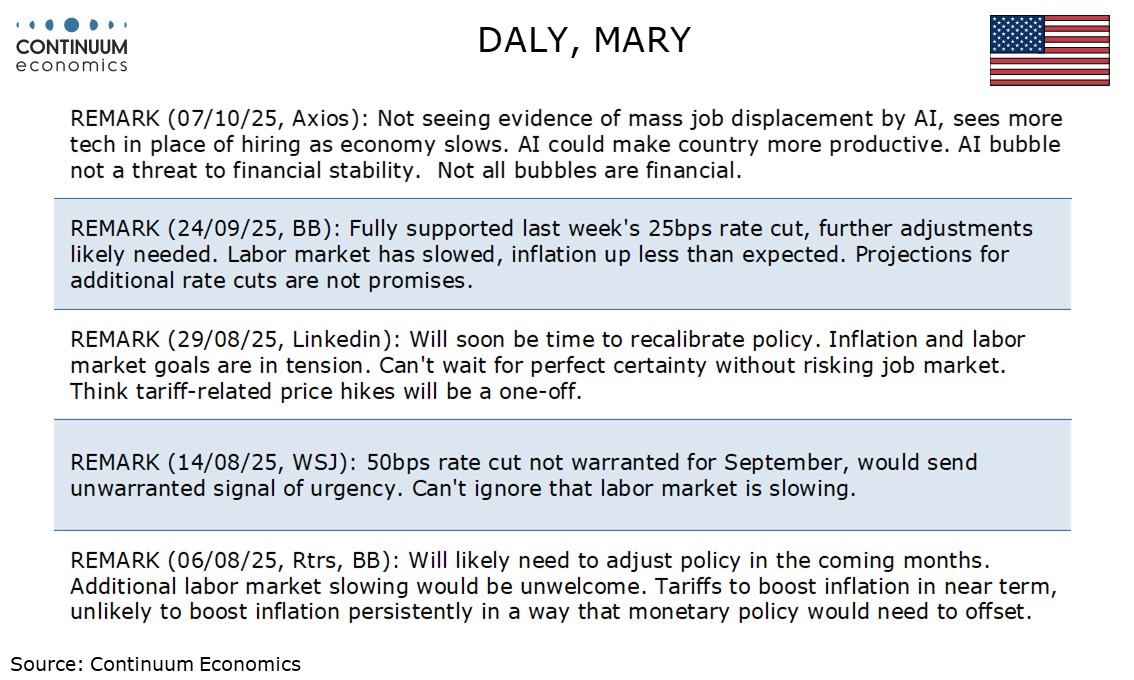 CONTINUUM
economics

DALY, MARY

REMARK (07/10/25, Axios): Not seeing evidence of mass job displacement by AI, sees more tech in place of hiring as economy slows. AI could make country more productive. AI bubble not a threat to financial stability. Not all bubbles are financial.

REMARK (24/09/25, BB): Fully supported last week's 25bps rate cut, further adjustments likely needed. Labor market has slowed, inflation up less than expected. Projections for additional rate cuts are not promises.

REMARK (29/08/25, Linkedin): Will soon be time to recalibrate policy. Inflation and labor market goals are in tension. Can't wait for perfect certainty without risking job market. Think tariff-related price hikes will be a one-off.

REMARK (14/08/25, WSJ): 50bps rate cut not warranted for September, would send unwarranted signal of urgency. Can't ignore that labor market is slowing.

REMARK (06/08/25, Rtrs, BB): Will likely need to adjust policy in the coming months. Additional labor market slowing would be unwelcome. Tariffs to boost inflation in near term, unlikely to boost inflation persistently in a way that monetary policy would need to offset.

Source: Continuum Economics